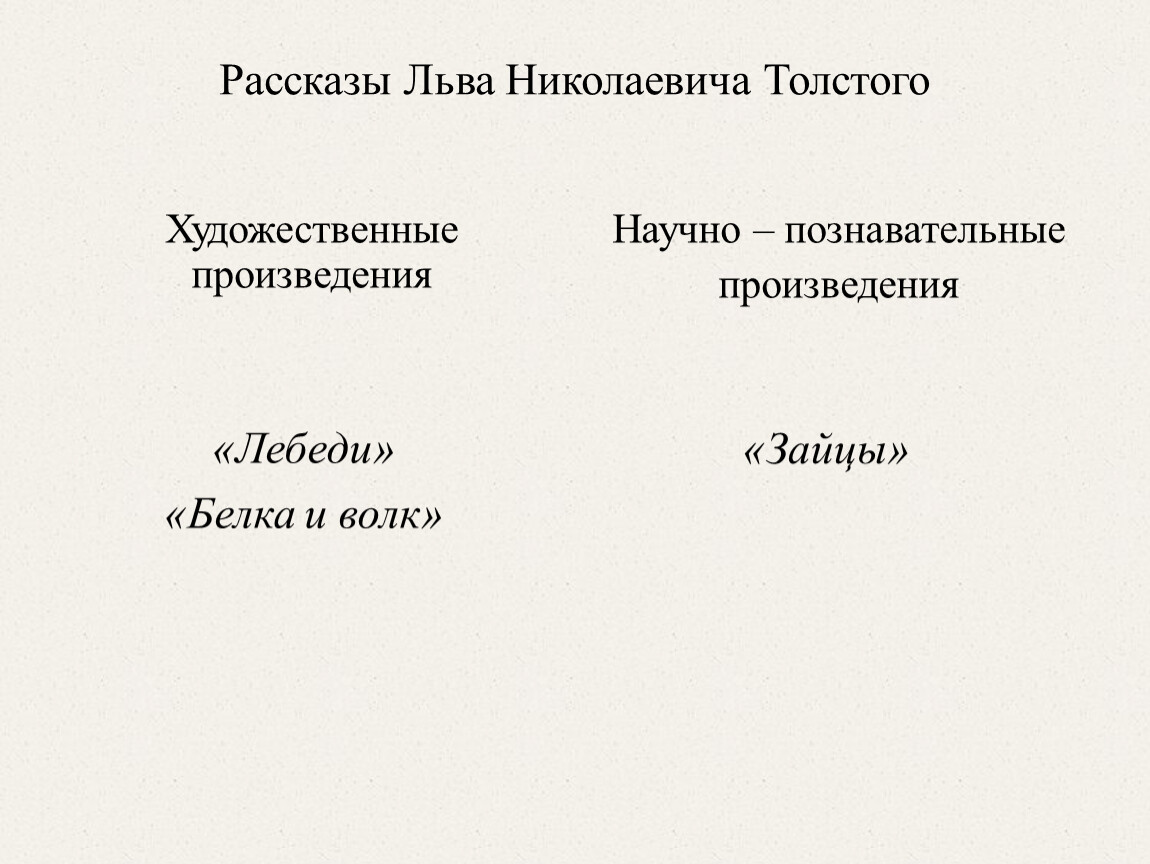 Рассказы Льва Николаевича Толстого

Художественные произведения

«Лебеди»

«Белка и волк»

Научно – познавательные произведения

«Зайцы»